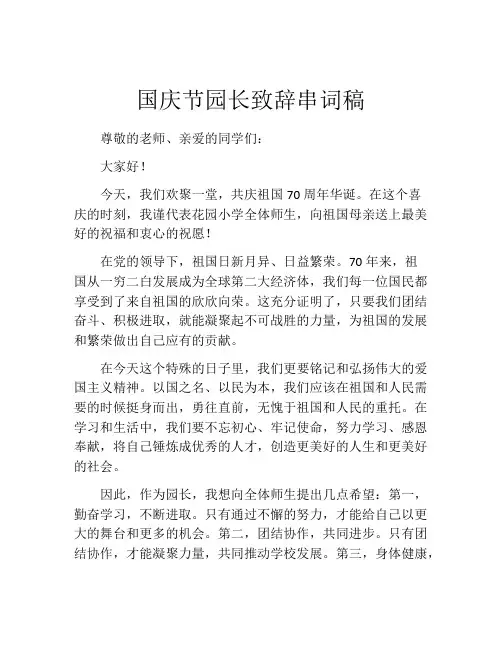 国庆节园长致辞串词稿

尊敬的老师、亲爱的同学们：

大家好！

今天，我们欢聚一堂，共庆祖国70周年华诞。在这个喜庆的时刻，我谨代表花园小学全体师生，向祖国母亲送上最美好的祝福和衷心的祝愿！

在党的领导下，祖国日新月异、日益繁荣。70年来，祖国从一穷二白发展成为全球第二大经济体，我们每一位国民都享受到了来自祖国的欣欣向荣。这充分证明了，只要我们团结奋斗、积极进取，就能凝聚起不可战胜的力量，为祖国的发展和繁荣做出自己应有的贡献。

在今天这个特殊的日子里，我们更要铭记和弘扬伟大的爱国主义精神。以国之名、以民为本，我们应该在祖国和人民需要的时候挺身而出，勇往直前，无愧于祖国和人民的重托。在学习和生活中，我们要不忘初心、牢记使命，努力学习、感恩奉献，将自己锤炼成优秀的人才，创造更美好的人生和更美好的社会。

因此，作为园长，我想向全体师生提出几点希望：第一，勤奋学习，不断进取。只有通过不懈的努力，才能给自己以更大的舞台和更多的机会。第二，团结协作，共同进步。只有团结协作，才能凝聚力量，共同推动学校发展。第三，身体健康，